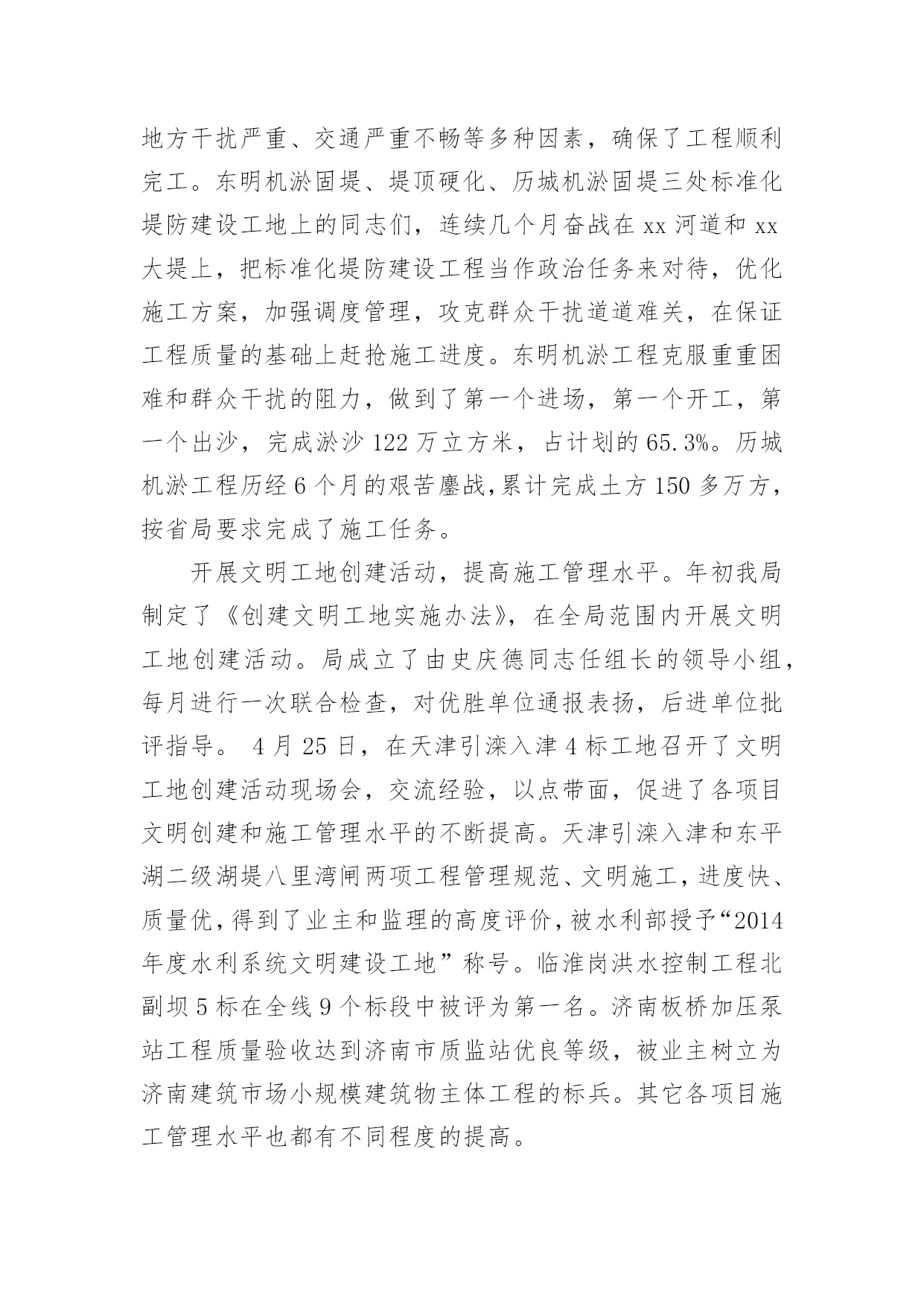 地方干扰严重、交通严重不畅等多种因素，确保了工程顺利完工。东明机淤固堤、堤顶硬化、历城机淤固堤三处标准化堤防建设工地上的同志们，连续几个月奋战在 xx 河道和 xx 大堤上，把标准化堤防建设工程当作政治任务来对待，优化施工方案，加强调度管理，攻克群众干扰道道难关，在保证工程质量的基础上赶抢施工进度。东明机淤工程克服重重困难和群众干扰的阻力，做到了第一个进场，第一个开工，第一个出沙，完成淤沙 122 万立方米，占计划的 65.3%。历城机淤工程历经 6 个月的艰苦鏖战,累计完成土方 150 多万方，按省局要求完成了施工任务。

开展文明工地创建活动，提高施工管理水平。年初我局制定了《创建文明工地实施办法》，在全局范围内开展文明工地创建活动。局成立了由史庆德同志任组长的领导小组，每月进行一次联合检查，对优胜单位通报表扬，后进单位批评指导。 4 月 25 日，在天津引滦入津 4 标工地召开了文明工地创建活动现场会，交流经验，以点带面，促进了各项目文明创建和施工管理水平的不断提高。天津引滦入津和东平湖二级湖堤八里湾闸两项工程管理规范、文明施工，进度快、质量优，得到了业主和监理的高度评价，被水利部授予“2014 年度水利系统文明建设工地”称号。临淮岗洪水控制工程北副坝 5 标在全线 9 个标段中被评为第一名。济南板桥加压泵站工程质量验收达到济南市质监站优良等级，被业主树立为济南建筑市场小规模建筑物主体工程的标兵。其它各项目施工管理水平也都有不同程度的提高。